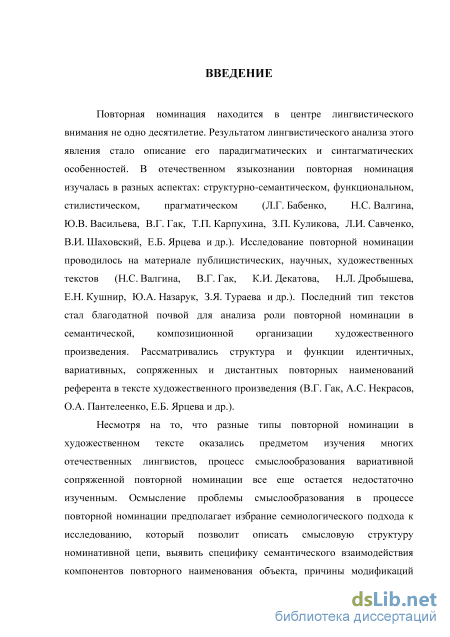 ВВЕДЕНИЕ

Повторная номинация находится в центре лингвистического внимания не одно десятилетие. Результатом лингвистического анализа этого явления стало описание его парадигматических и синтагматических особенностей. В отечественном языкознании повторная номинация изучалась в разных аспектах: структурно-семантическом, функциональном, стилистическом, прагматическом (Л.Г. Бабенко, Н.С. Валгина, Ю.В. Васильева, В.Г. Гак, Т.П. Карпухина, З.П. Куликова, Л.И. Савченко, В.И. Шаховский, Е.Б. Ярцева и др.). Исследование повторной номинации проводилось на материале публицистических, научных, художественных текстов (Н.С. Валгина, В.Г. Гак, К.И. Декатова, Н.Л. Дробышева, Е.Н. Кушнир, Ю.А. Назарук, З.Я. Тураева и др.). Последний тип текстов стал благодатной почвой для анализа роли повторной номинации в семантической, композиционной организации художественного произведения. Рассматривались структура и функции идентичных, вариативных, сопряженных и дистантных повторных наименований референта в тексте художественного произведения (В.Г. Гак, А.С. Некрасов, О.А. Пантелеенко, Е.Б. Ярцева и др.).

Несмотря на то, что разные типы повторной номинации в художественном тексте оказались предметом изучения многих отечественных лингвистов, процесс смыслообразования вариативной сопряженной повторной номинации все еще остается недостаточно изученным. Осмысление проблемы смыслообразования в процессе повторной номинации предполагает избрание семиологического подхода к исследованию, который позволит описать смысловую структуру номинативной цепи, выявить специфику семантического взаимодействия компонентов повторного наименования объекта, причины модификаций

dsLib.net
библиотека диссертаций